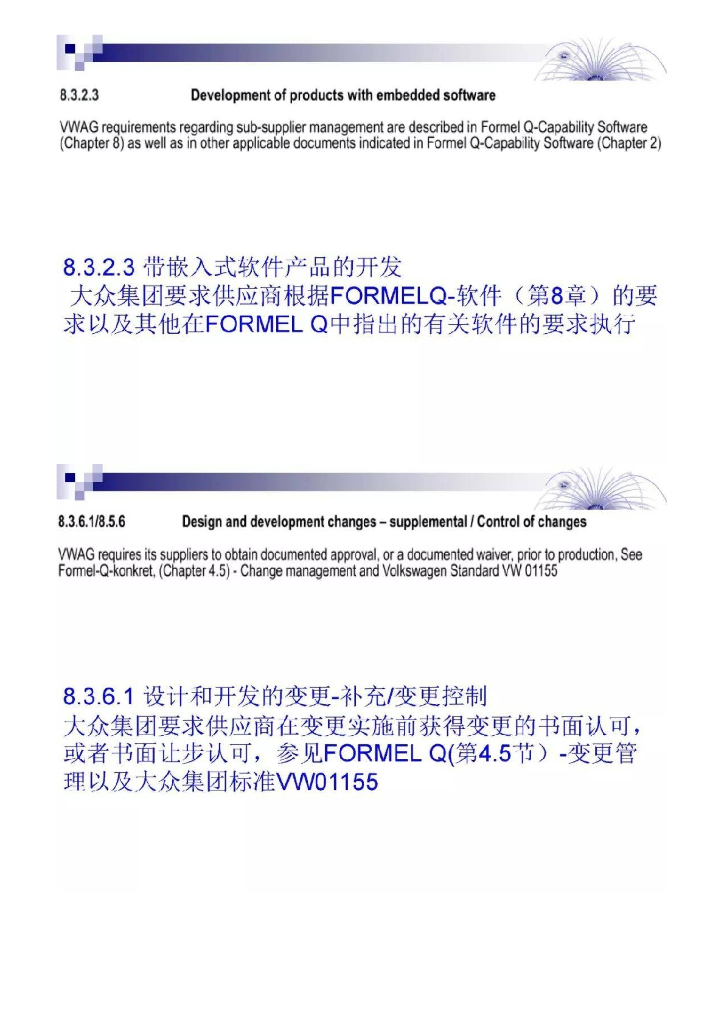 8.3.2.3 Development of products with embedded software

VWAG requirements regarding sub-supplier management are described in Formel Q-Capability Software (Chapter 8) as well as in other applicable documents indicated in Formel Q-Capability Software (Chapter 2)

8.3.2.3 带嵌入式软件产品的开发
大众集团要求供应商根据FORMELQ-软件（第8章）的要求以及其他在FORMEL Q中指出的有关软件的要求执行

8.3.6.1/8.5.6 Design and development changes – supplemental / Control of changes

VWAG requires its suppliers to obtain documented approval, or a documented waiver, prior to production, See Formel-Q-konkret, (Chapter 4.5) - Change management and Volkswagen Standard VW 01155

8.3.6.1 设计和开发的变更-补充/变更控制
大众集团要求供应商在变更实施前获得变更的书面认可，或者书面让步认可，参见FORMEL Q(第4.5节）-变更管理以及大众集团标准VW01155